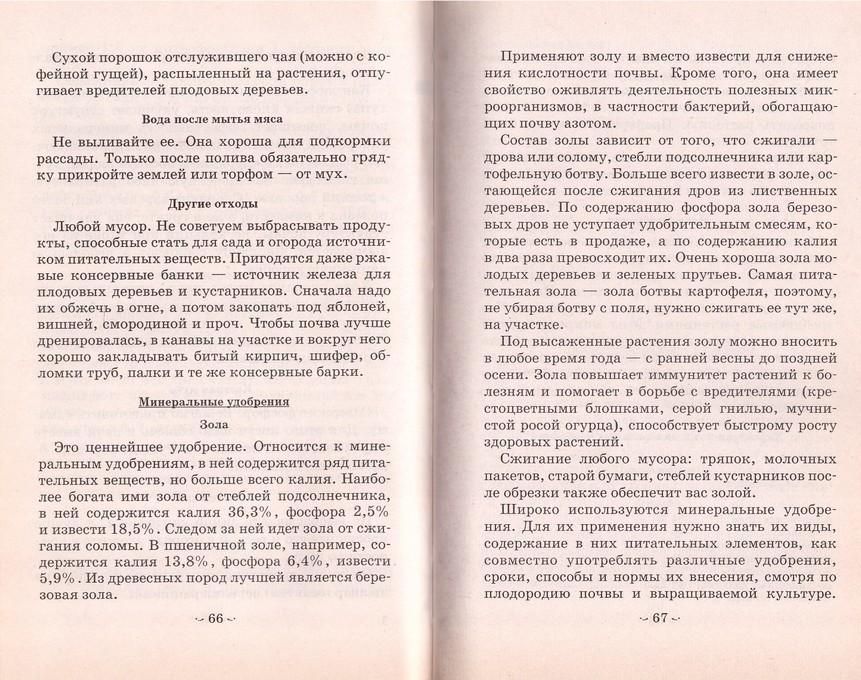 Сухой порошок отслужившего чая (можно с кофейной гущей), распыленный на растения, отпугивает вредителей плодовых деревьев.

Вода после мытья мяса

Не выливайте ее. Она хороша для подкормки рассады. Только после полива обязательно грядку прикройте землей или торфом — от мух.

Другие отходы

Любой мусор. Не советуем выбрасывать продукты, способные стать для сада и огорода источником питательных веществ. Пригодятся даже ржавые консервные банки — источник железа для плодовых деревьев и кустарников. Сначала надо их обжечь в огне, а потом закопать под яблоней, вишней, смородиной и проч. Чтобы почва лучше дренировалась, в канавы на участке и вокруг него хорошо закладывать битый кирпич, шифер, обломки труб, палки и те же консервные барки.

Минеральные удобрения

Зола

Это ценнейшее удобрение. Относится к минеральным удобрениям, в ней содержится ряд питательных веществ, но больше всего калия. Наиболее богата ими зола от стеблей подсолнечника, в ней содержится калия 36,3%, фосфора 2,5% и извести 18,5%. Следом за ней идет зола от сжигания соломы. В пшеничной золе, например, содержится калия 13,8%, фосфора 6,4%, извести 5,9%. Из древесных пород лучшей является березовая зола.

~ 66 ~

Применяют золу и вместо извести для снижения кислотности почвы. Кроме того, она имеет свойство оживлять деятельность полезных микроорганизмов, в частности бактерий, обогащающих почву азотом.

Состав золы зависит от того, что сжигали — дрова или солому, стебли подсолнечника или картофельную ботву. Больше всего извести в золе, остающейся после сжигания дров из лиственных деревьев. По содержанию фосфора зола березовых дров не уступает удобрительным смесям, которые есть в продаже, а по содержанию калия в два раза превосходит их. Очень хороша зола молодых деревьев и зеленых прутьев. Самая питательная зола — зола ботвы картофеля, поэтому, не убирая ботву с поля, нужно сжигать ее тут же, на участке.

Под высаженные растения золу можно вносить в любое время года — с ранней весны до поздней осени. Зола повышает иммунитет растений к болезням и помогает в борьбе с вредителями (крестоцветными блошками, серой гнилью, мучнистой росой огурца), способствует быстрому росту здоровых растений.

Сжигание любого мусора: тряпок, молочных пакетов, старой бумаги, стеблей кустарников после обрезки также обеспечит вас золой.

Широко используются минеральные удобрения. Для их применения нужно знать их виды, содержание в них питательных элементов, как совместно употреблять различные удобрения, сроки, способы и нормы их внесения, смотря по плодородию почвы и выращиваемой культуре.

~ 67 ~